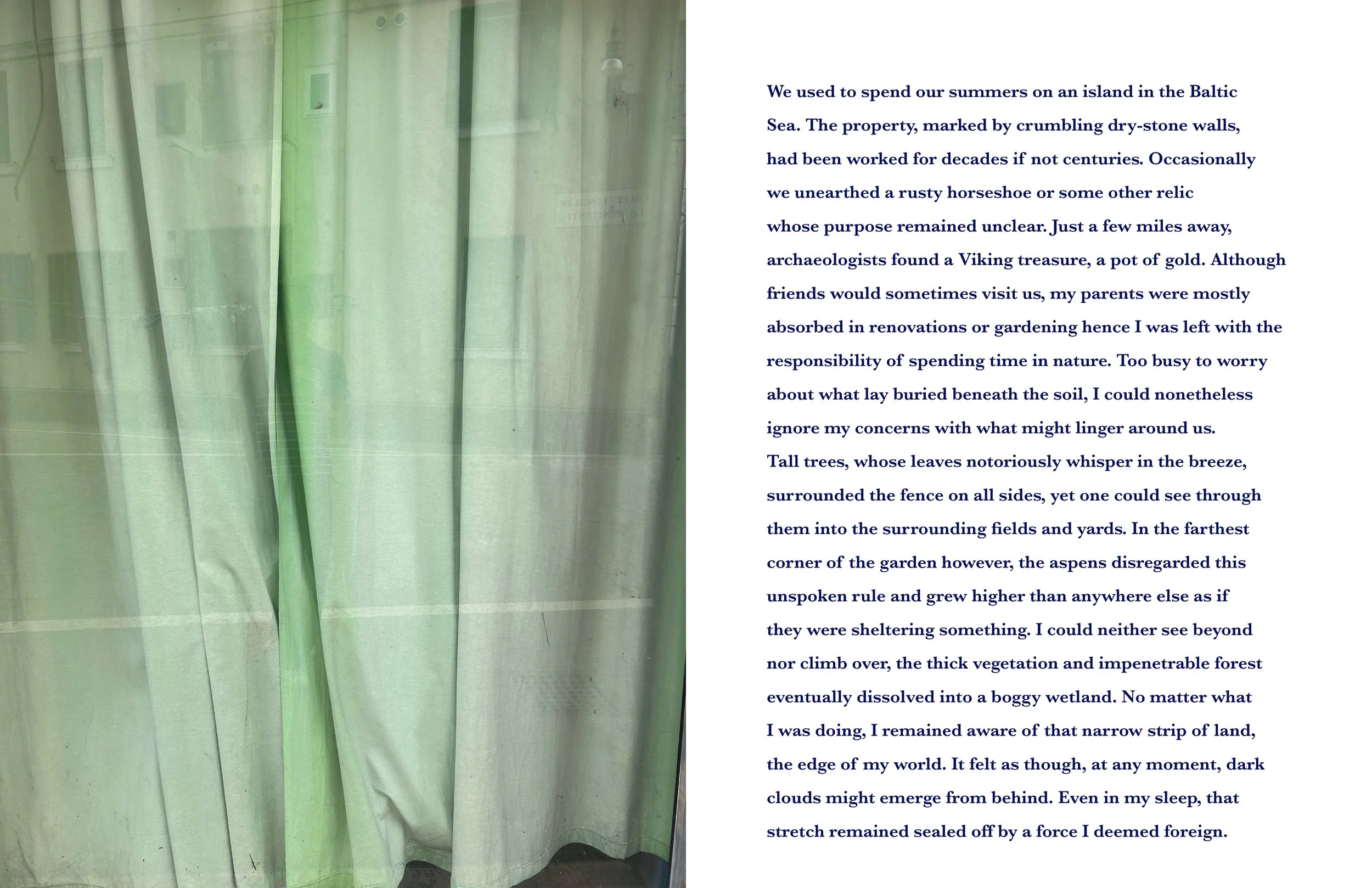 We used to spend our summers on an island in the Baltic Sea. The property, marked by crumbling dry-stone walls, had been worked for decades if not centuries. Occasionally we unearthed a rusty horseshoe or some other relic whose purpose remained unclear. Just a few miles away, archaeologists found a Viking treasure, a pot of gold. Although friends would sometimes visit us, my parents were mostly absorbed in renovations or gardening hence I was left with the responsibility of spending time in nature. Too busy to worry about what lay buried beneath the soil, I could nonetheless ignore my concerns with what might linger around us. Tall trees, whose leaves notoriously whisper in the breeze, surrounded the fence on all sides, yet one could see through them into the surrounding fields and yards. In the farthest corner of the garden however, the aspens disregarded this unspoken rule and grew higher than anywhere else as if they were sheltering something. I could neither see beyond nor climb over, the thick vegetation and impenetrable forest eventually dissolved into a boggy wetland. No matter what I was doing, I remained aware of that narrow strip of land, the edge of my world. It felt as though, at any moment, dark clouds might emerge from behind. Even in my sleep, that stretch remained sealed off by a force I deemed foreign.